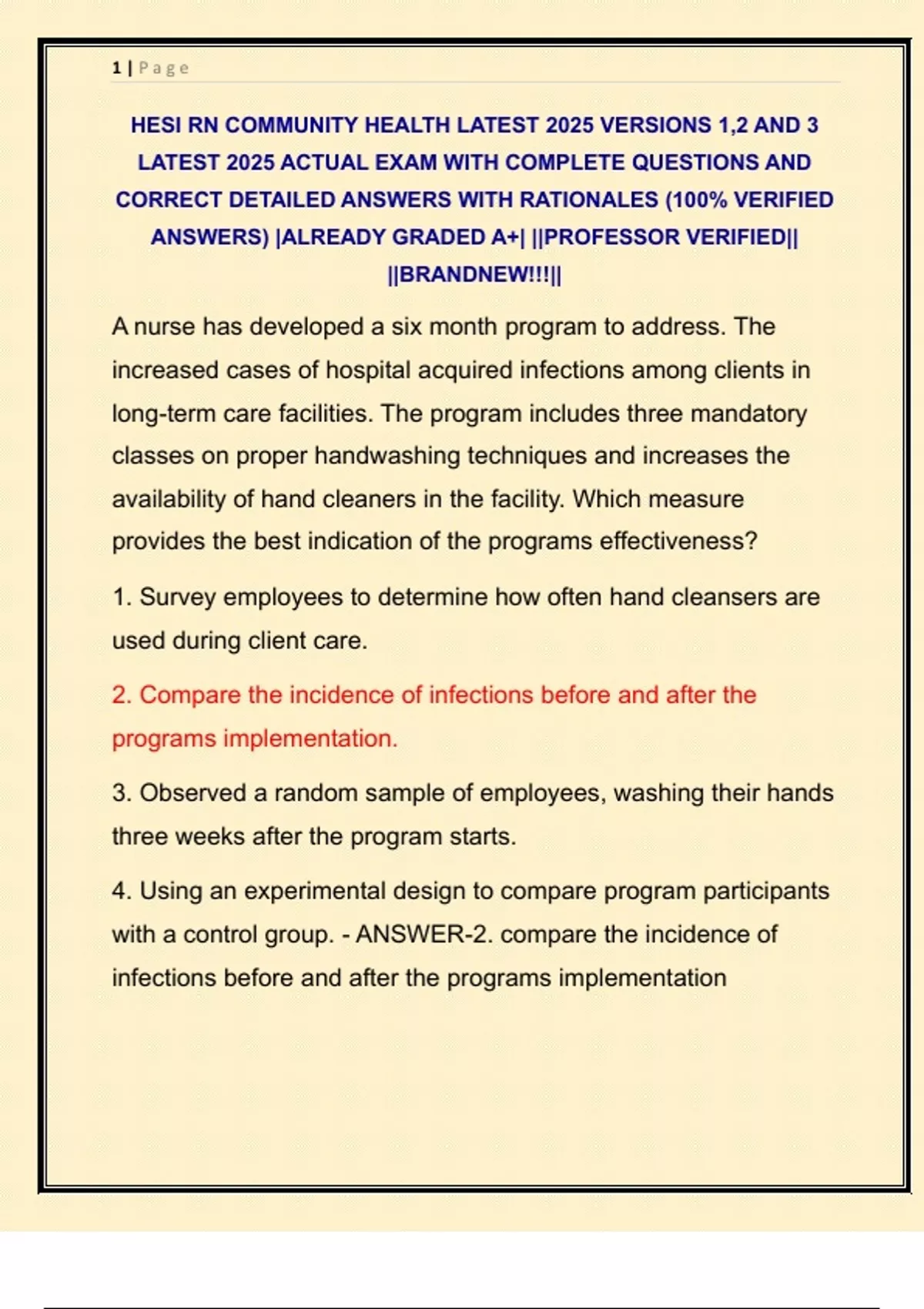 1 | Page

HESI RN COMMUNITY HEALTH LATEST 2025 VERSIONS 1,2 AND 3 LATEST 2025 ACTUAL EXAM WITH COMPLETE QUESTIONS AND CORRECT DETAILED ANSWERS WITH RATIONALES (100% VERIFIED ANSWERS) |ALREADY GRADED A+| ||PROFESSOR VERIFIED|| ||BRANDNEW!!!||

A nurse has developed a six month program to address. The increased cases of hospital acquired infections among clients in long-term care facilities. The program includes three mandatory classes on proper handwashing techniques and increases the availability of hand cleaners in the facility. Which measure provides the best indication of the programs effectiveness?

1. Survey employees to determine how often hand cleansers are used during client care.

2. Compare the incidence of infections before and after the programs implementation.

3. Observed a random sample of employees, washing their hands three weeks after the program starts.

4. Using an experimental design to compare program participants with a control group. - ANSWER-2. compare the incidence of infections before and after the programs implementation